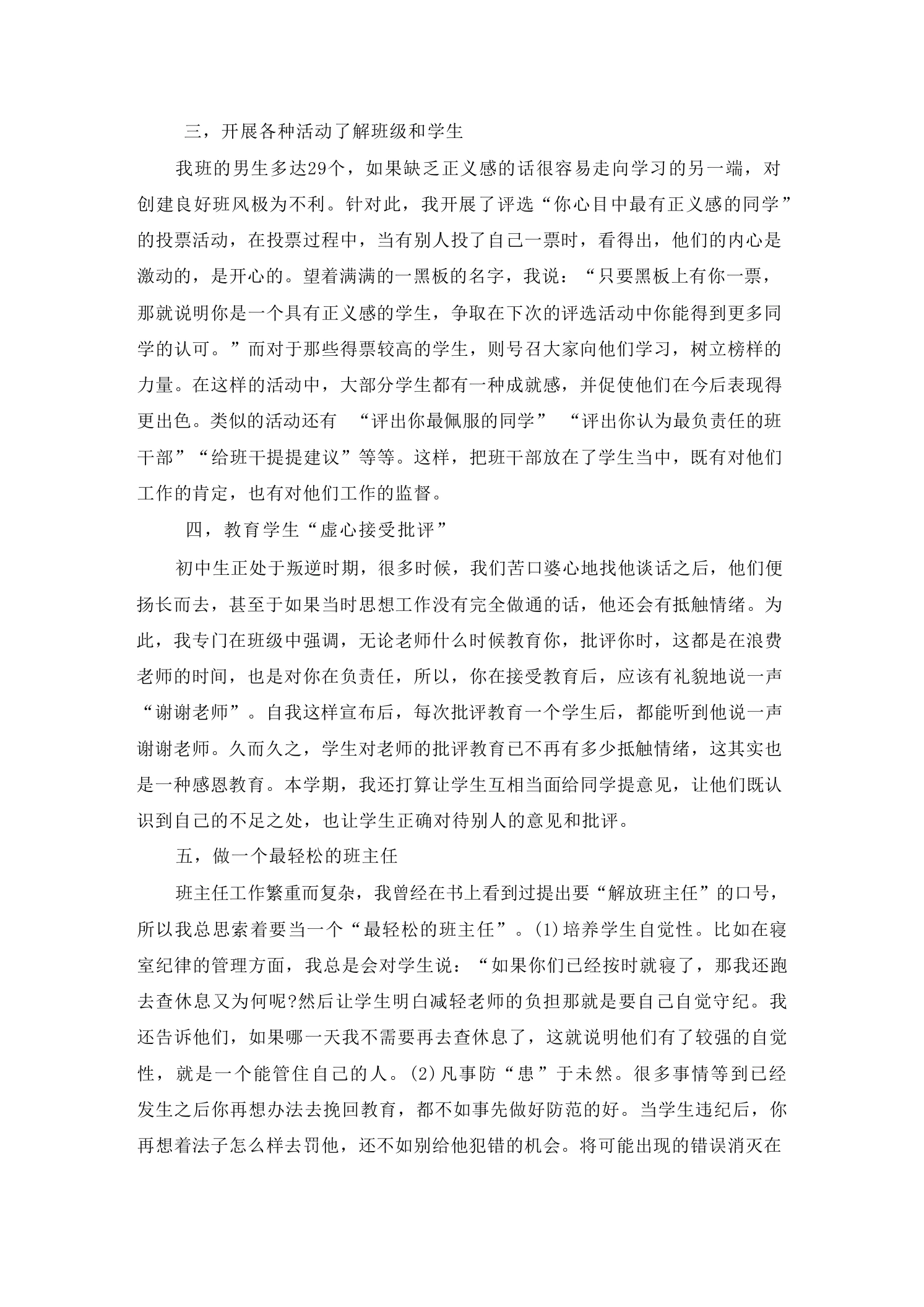 三，开展各种活动了解班级和学生

我班的男生多达29个，如果缺乏正义感的话很容易走向学习的另一端，对创建良好班风极为不利。针对此，我开展了评选“你心目中最有正义感的同学”的投票活动，在投票过程中，当有别人投了自己一票时，看得出，他们的内心是激动的，是开心的。望着满满的一黑板的名字，我说：“只要黑板上有你一票，那就说明你是一个具有正义感的学生，争取在下次的评选活动中你能得到更多同学的认可。”而对于那些得票较高的学生，则号召大家向他们学习，树立榜样的力量。在这样的活动中，大部分学生都有一种成就感，并促使他们在今后表现得更出色。类似的活动还有 “评出你最佩服的同学” “评出你认为最负责任的班干部”“给班干提提建议”等等。这样，把班干部放在了学生当中，既有对他们工作的肯定，也有对他们工作的监督。

四，教育学生“虚心接受批评”

初中生正处于叛逆时期，很多时候，我们苦口婆心地找他谈话之后，他们便扬长而去，甚至于如果当时思想工作没有完全做通的话，他还会有抵触情绪。为此，我专门在班级中强调，无论老师什么时候教育你，批评你时，这都是在浪费老师的时间，也是对你在负责任，所以，你在接受教育后，应该有礼貌地说一声“谢谢老师”。自我这样宣布后，每次批评教育一个学生后，都能听到他说一声谢谢老师。久而久之，学生对老师的批评教育已不再有多少抵触情绪，这其实也是一种感恩教育。本学期，我还打算让学生互相当面给同学提意见，让他们既认识到自己的不足之处，也让学生正确对待别人的意见和批评。

五，做一个最轻松的班主任

班主任工作繁重而复杂，我曾经在书上看到过提出要“解放班主任”的口号，所以我总思索着要当一个“最轻松的班主任”。(1)培养学生自觉性。比如在寝室纪律的管理方面，我总是会对学生说：“如果你们已经按时就寝了，那我还跑去查休息又为何呢?然后让学生明白减轻老师的负担那就是要自己自觉守纪。我还告诉他们，如果哪一天我不需要再去查休息了，这就说明他们有了较强的自觉性，就是一个能管住自己的人。(2)凡事防“患”于未然。很多事情等到已经发生之后你再想办法去挽回教育，都不如事先做好防范的好。当学生违纪后，你再想着法子怎么样去罚他，还不如别给他犯错的机会。将可能出现的错误消灭在